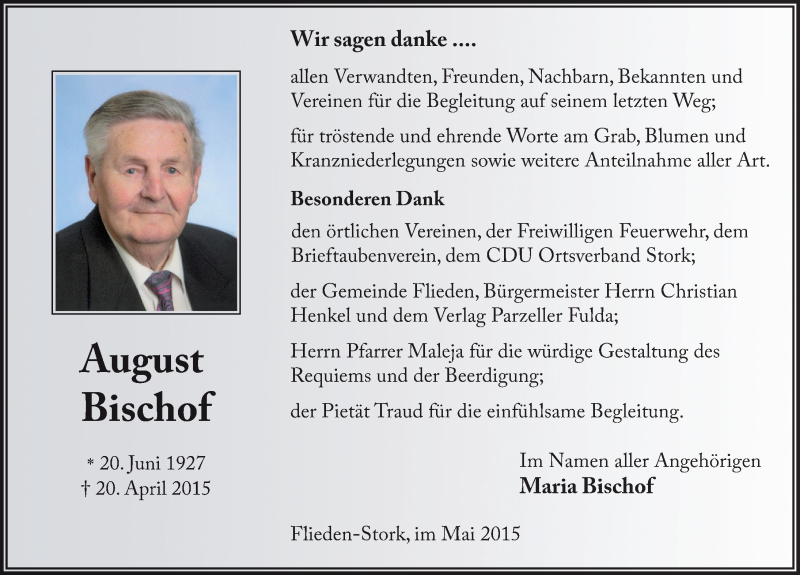 August
Bischof

* 20. Juni 1927
† 20. April 2015

Wir sagen danke ....

allen Verwandten, Freunden, Nachbarn, Bekannten und Vereinen für die Begleitung auf seinem letzten Weg;

für tröstende und ehrende Worte am Grab, Blumen und Kranzniederlegungen sowie weitere Anteilnahme aller Art.

Besonderen Dank

den örtlichen Vereinen, der Freiwilligen Feuerwehr, dem Brieftaubenverein, dem CDU Ortsverband Stork;

der Gemeinde Flieden, Bürgermeister Herrn Christian Henkel und dem Verlag Parzeller Fulda;

Herrn Pfarrer Maleja für die würdige Gestaltung des Requiems und der Beerdigung;

der Pietät Traud für die einfühlsame Begleitung.

Im Namen aller Angehörigen
Maria Bischof

Flieden-Stork, im Mai 2015